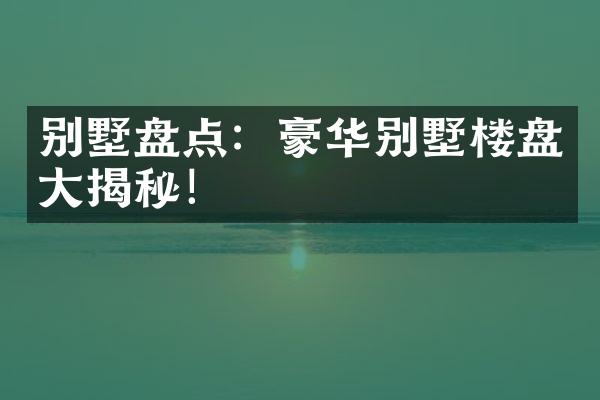 别墅盘点：豪华别墅楼盘大揭秘！